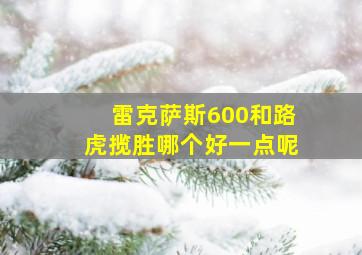 雷克萨斯600和路虎揽胜哪个好一点呢